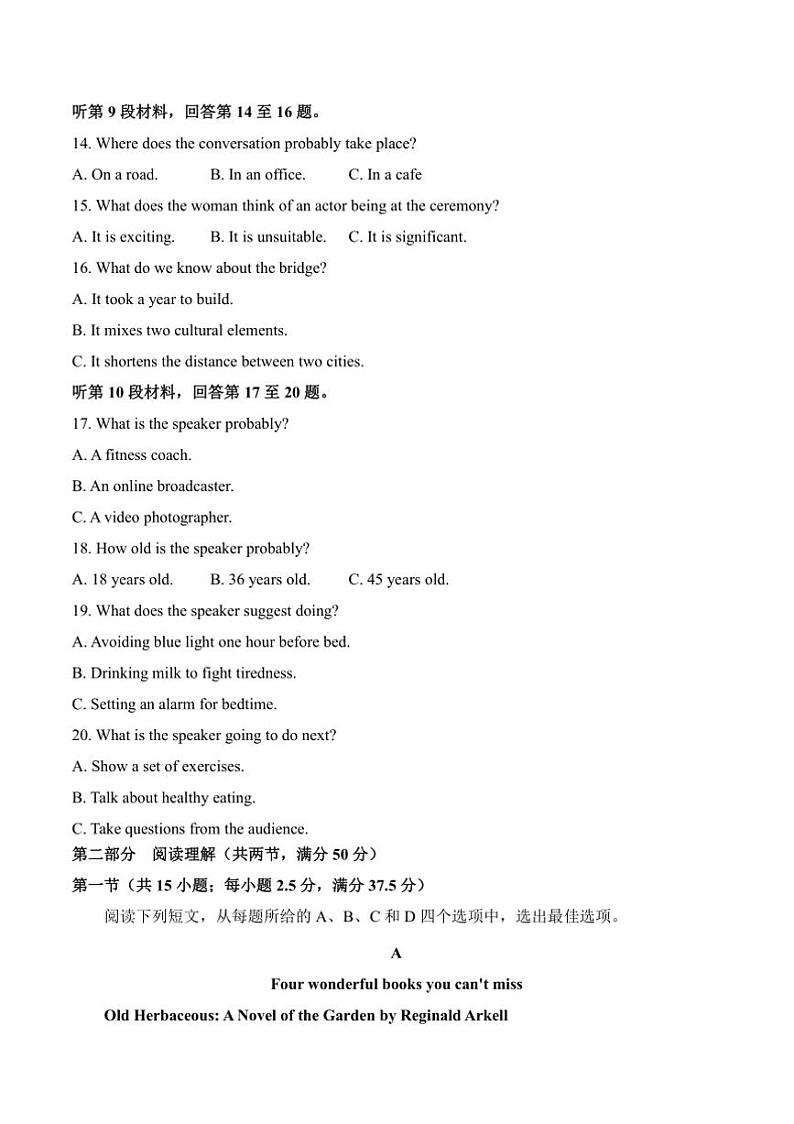 听第 9 段材料，回答第 14 至 16 题。

14. Where does the conversation probably take place?

A. On a road.　　B. In an office.　　C. In a cafe

15. What does the woman think of an actor being at the ceremony?

A. It is exciting.　　B. It is unsuitable.　　C. It is significant.

16. What do we know about the bridge?

A. It took a year to build.

B. It mixes two cultural elements.

C. It shortens the distance between two cities.

听第 10 段材料，回答第 17 至 20 题。

17. What is the speaker probably?

A. A fitness coach.

B. An online broadcaster.

C. A video photographer.

18. How old is the speaker probably?

A. 18 years old.　　B. 36 years old.　　C. 45 years old.

19. What does the speaker suggest doing?

A. Avoiding blue light one hour before bed.

B. Drinking milk to fight tiredness.

C. Setting an alarm for bedtime.

20. What is the speaker going to do next?

A. Show a set of exercises.

B. Talk about healthy eating.

C. Take questions from the audience.

第二部分　阅读理解（共两节，满分 50 分）

第一节（共 15 小题；每小题 2.5 分，满分 37.5 分）

阅读下列短文，从每题所给的 A、B、C 和 D 四个选项中，选出最佳选项。

A

Four wonderful books you can't miss

Old Herbaceous: A Novel of the Garden by Reginald Arkell